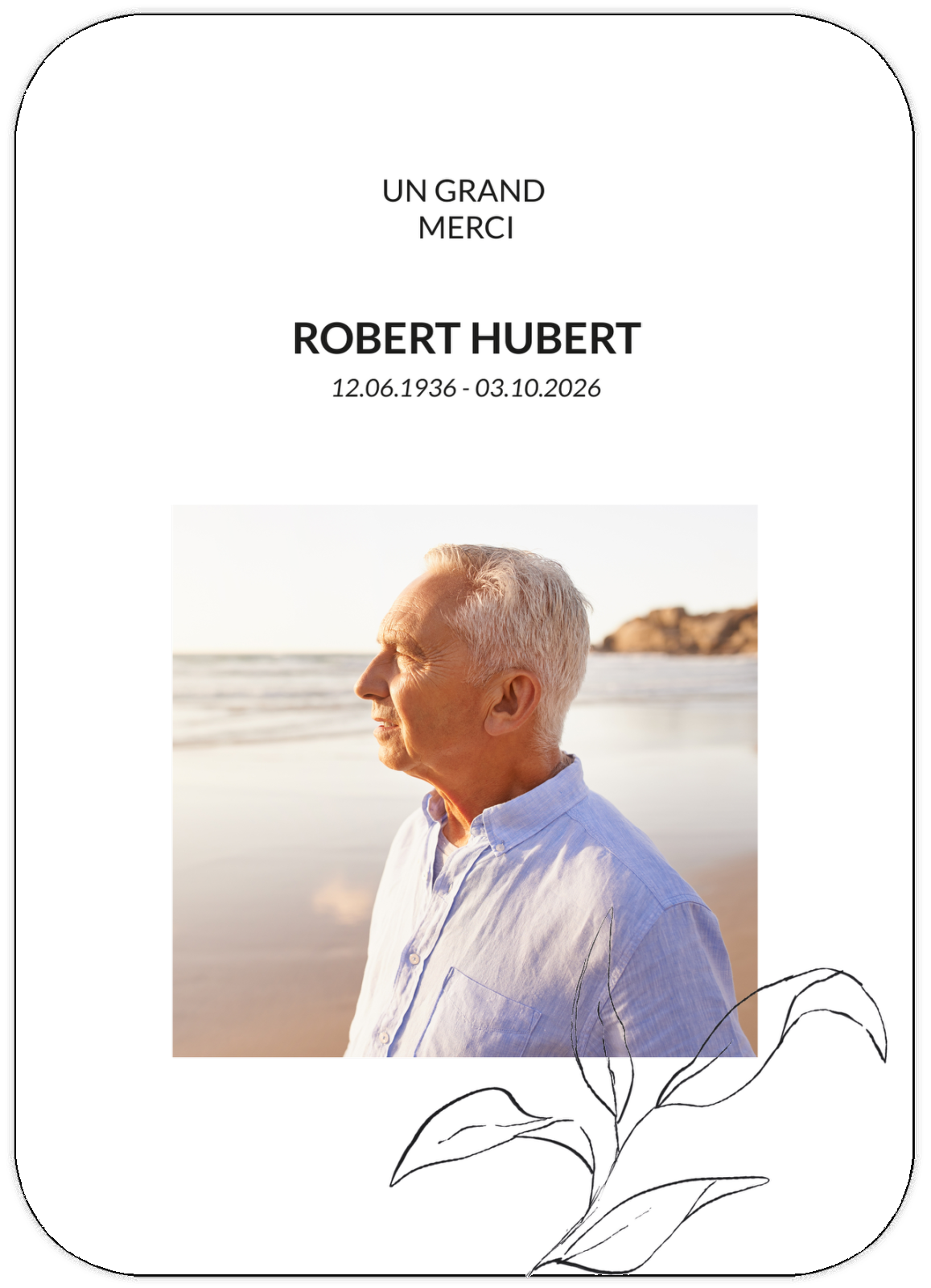 UN GRAND
MERCI

ROBERT HUBERT
12.06.1936 - 03.10.2026